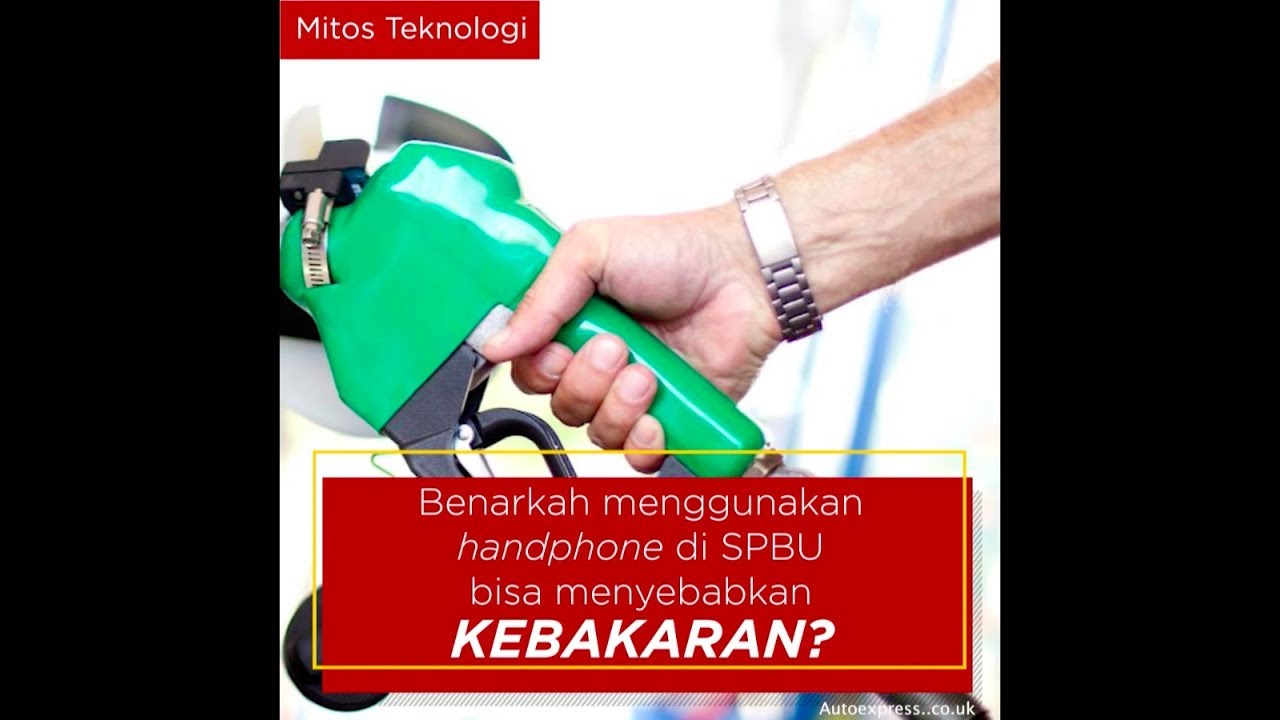 Mitos Teknologi

Benarkah menggunakan handphone di SPBU bisa menyebabkan KEBAKARAN?

Autoexpress..co.uk